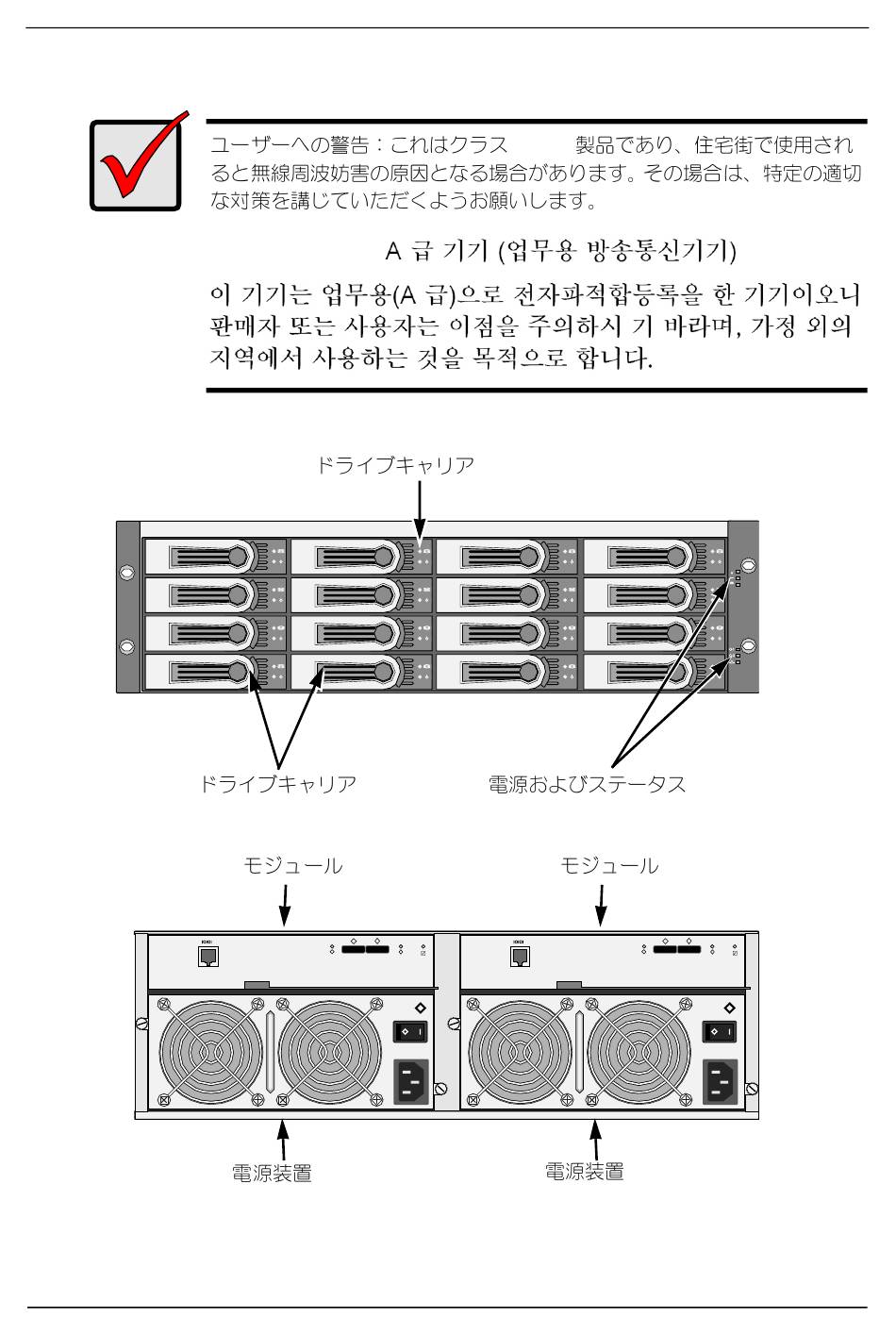 ユーザーへの警告：これはクラス　　　製品であり、住宅街で使用されると無線周波妨害の原因となる場合があります。その場合は、特定の適切な対策を講じていただくようお願いします。

A 급 기기 (업무용 방송통신기기)

이 기기는 업무용(A 급)으로 전자파적합등록을 한 기기이오니 판매자 또는 사용자는 이점을 주의하시 기 바라며, 가정 외의 지역에서 사용하는 것을 목적으로 합니다.

ドライブキャリア

ドライブキャリア

電源およびステータス

モジュール

モジュール

電源装置

電源装置